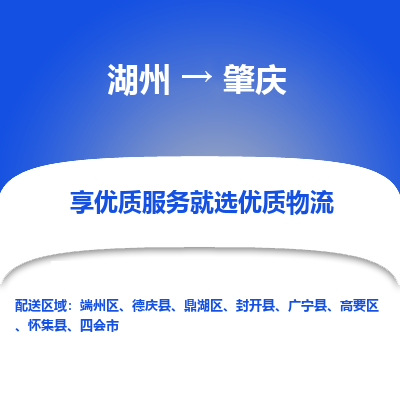 湖州 → 肇庆

享优质服务就选优质物流

配送区域：端州区、德庆县、鼎湖区、封开县、广宁县、高要区、怀集县、四会市